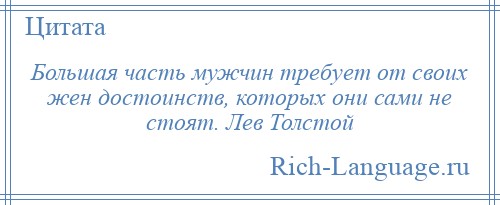 Цитата

Большая часть мужчин требует от своих жен достоинств, которых они сами не стоят. Лев Толстой

Rich-Language.ru